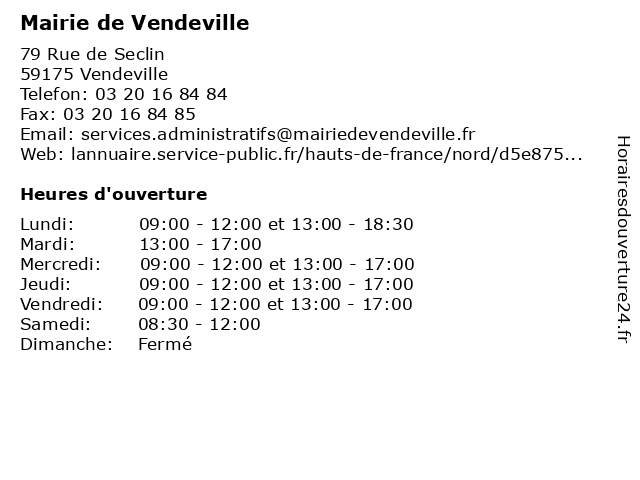 Mairie de Vendeville

79 Rue de Seclin
59175 Vendeville
Telefon: 03 20 16 84 84
Fax: 03 20 16 84 85
Email: services.administratifs@mairiedevendeville.fr
Web: lannuaire.service-public.fr/hauts-de-france/nord/d5e875...

Heures d'ouverture

| | |
|---|---|
| Lundi: | 09:00 - 12:00 et 13:00 - 18:30 |
| Mardi: | 13:00 - 17:00 |
| Mercredi: | 09:00 - 12:00 et 13:00 - 17:00 |
| Jeudi: | 09:00 - 12:00 et 13:00 - 17:00 |
| Vendredi: | 09:00 - 12:00 et 13:00 - 17:00 |
| Samedi: | 08:30 - 12:00 |
| Dimanche: | Fermé |

Horairesdouverture24.fr